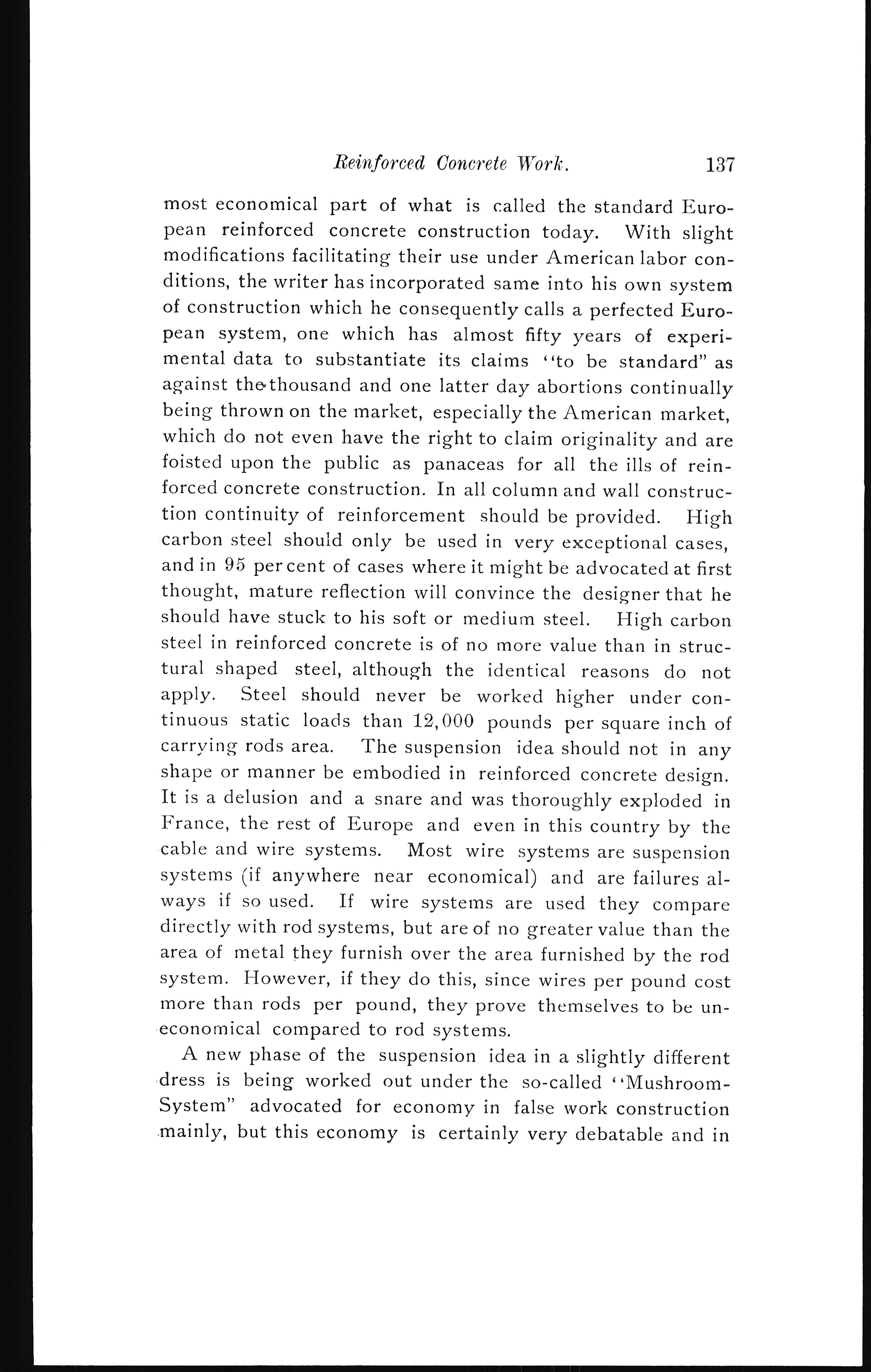 Reinforced Concrete Work. 137

most economical part of what is called the standard European reinforced concrete construction today. With slight modifications facilitating their use under American labor conditions, the writer has incorporated same into his own system of construction which he consequently calls a perfected European system, one which has almost fifty years of experimental data to substantiate its claims "to be standard" as against the thousand and one latter day abortions continually being thrown on the market, especially the American market, which do not even have the right to claim originality and are foisted upon the public as panaceas for all the ills of reinforced concrete construction. In all column and wall construction continuity of reinforcement should be provided. High carbon steel should only be used in very exceptional cases, and in 95 per cent of cases where it might be advocated at first thought, mature reflection will convince the designer that he should have stuck to his soft or medium steel. High carbon steel in reinforced concrete is of no more value than in structural shaped steel, although the identical reasons do not apply. Steel should never be worked higher under continuous static loads than 12,000 pounds per square inch of carrying rods area. The suspension idea should not in any shape or manner be embodied in reinforced concrete design. It is a delusion and a snare and was thoroughly exploded in France, the rest of Europe and even in this country by the cable and wire systems. Most wire systems are suspension systems (if anywhere near economical) and are failures always if so used. If wire systems are used they compare directly with rod systems, but are of no greater value than the area of metal they furnish over the area furnished by the rod system. However, if they do this, since wires per pound cost more than rods per pound, they prove themselves to be uneconomical compared to rod systems.

A new phase of the suspension idea in a slightly different dress is being worked out under the so-called "Mushroom-System" advocated for economy in false work construction mainly, but this economy is certainly very debatable and in